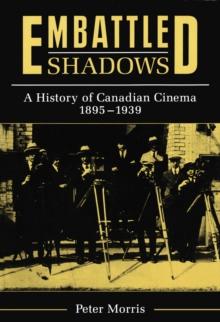 EMBATTLED SHADOWS

A History of Canadian Cinema 1895–1939

Peter Morris